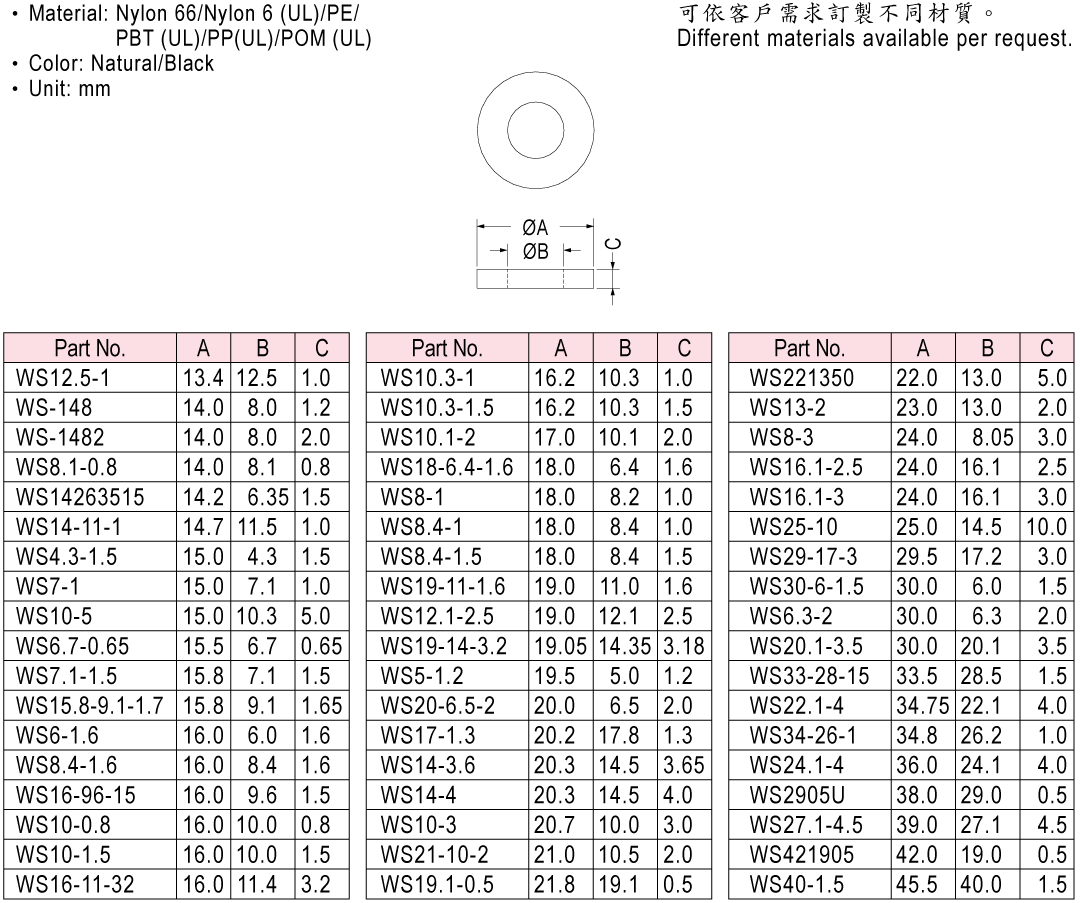 • Material: Nylon 66/Nylon 6 (UL)/PE/ PBT (UL)/PP(UL)/POM (UL)
• Color: Natural/Black
• Unit: mm

可依客戶需求訂製不同材質。
Different materials available per request.

ØA
ØB
C

| Part No. | A | B | C |
|---|---|---|---|
| WS12.5-1 | 13.4 | 12.5 | 1.0 |
| WS-148 | 14.0 | 8.0 | 1.2 |
| WS-1482 | 14.0 | 8.0 | 2.0 |
| WS8.1-0.8 | 14.0 | 8.1 | 0.8 |
| WS14263515 | 14.2 | 6.35 | 1.5 |
| WS14-11-1 | 14.7 | 11.5 | 1.0 |
| WS4.3-1.5 | 15.0 | 4.3 | 1.5 |
| WS7-1 | 15.0 | 7.1 | 1.0 |
| WS10-5 | 15.0 | 10.3 | 5.0 |
| WS6.7-0.65 | 15.5 | 6.7 | 0.65 |
| WS7.1-1.5 | 15.8 | 7.1 | 1.5 |
| WS15.8-9.1-1.7 | 15.8 | 9.1 | 1.65 |
| WS6-1.6 | 16.0 | 6.0 | 1.6 |
| WS8.4-1.6 | 16.0 | 8.4 | 1.6 |
| WS16-96-15 | 16.0 | 9.6 | 1.5 |
| WS10-0.8 | 16.0 | 10.0 | 0.8 |
| WS10-1.5 | 16.0 | 10.0 | 1.5 |
| WS16-11-32 | 16.0 | 11.4 | 3.2 |

| Part No. | A | B | C |
|---|---|---|---|
| WS10.3-1 | 16.2 | 10.3 | 1.0 |
| WS10.3-1.5 | 16.2 | 10.3 | 1.5 |
| WS10.1-2 | 17.0 | 10.1 | 2.0 |
| WS18-6.4-1.6 | 18.0 | 6.4 | 1.6 |
| WS8-1 | 18.0 | 8.2 | 1.0 |
| WS8.4-1 | 18.0 | 8.4 | 1.0 |
| WS8.4-1.5 | 18.0 | 8.4 | 1.5 |
| WS19-11-1.6 | 19.0 | 11.0 | 1.6 |
| WS12.1-2.5 | 19.0 | 12.1 | 2.5 |
| WS19-14-3.2 | 19.05 | 14.35 | 3.18 |
| WS5-1.2 | 19.5 | 5.0 | 1.2 |
| WS20-6.5-2 | 20.0 | 6.5 | 2.0 |
| WS17-1.3 | 20.2 | 17.8 | 1.3 |
| WS14-3.6 | 20.3 | 14.5 | 3.65 |
| WS14-4 | 20.3 | 14.5 | 4.0 |
| WS10-3 | 20.7 | 10.0 | 3.0 |
| WS21-10-2 | 21.0 | 10.5 | 2.0 |
| WS19.1-0.5 | 21.8 | 19.1 | 0.5 |

| Part No. | A | B | C |
|---|---|---|---|
| WS221350 | 22.0 | 13.0 | 5.0 |
| WS13-2 | 23.0 | 13.0 | 2.0 |
| WS8-3 | 24.0 | 8.05 | 3.0 |
| WS16.1-2.5 | 24.0 | 16.1 | 2.5 |
| WS16.1-3 | 24.0 | 16.1 | 3.0 |
| WS25-10 | 25.0 | 14.5 | 10.0 |
| WS29-17-3 | 29.5 | 17.2 | 3.0 |
| WS30-6-1.5 | 30.0 | 6.0 | 1.5 |
| WS6.3-2 | 30.0 | 6.3 | 2.0 |
| WS20.1-3.5 | 30.0 | 20.1 | 3.5 |
| WS33-28-15 | 33.5 | 28.5 | 1.5 |
| WS22.1-4 | 34.75 | 22.1 | 4.0 |
| WS34-26-1 | 34.8 | 26.2 | 1.0 |
| WS24.1-4 | 36.0 | 24.1 | 4.0 |
| WS2905U | 38.0 | 29.0 | 0.5 |
| WS27.1-4.5 | 39.0 | 27.1 | 4.5 |
| WS421905 | 42.0 | 19.0 | 0.5 |
| WS40-1.5 | 45.5 | 40.0 | 1.5 |